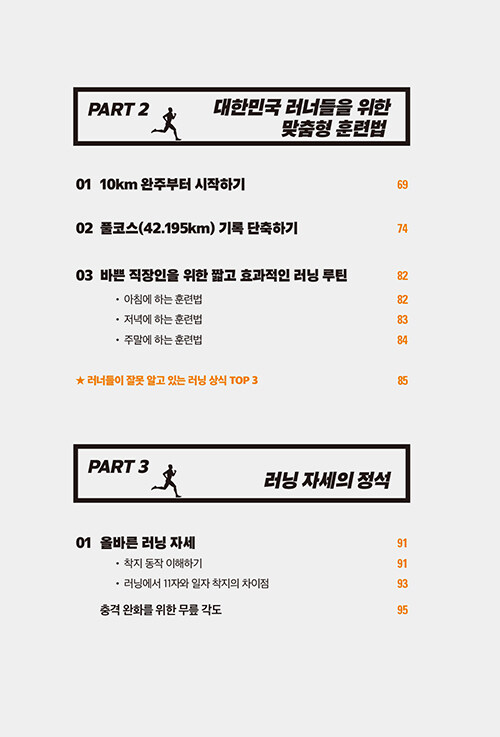 PART 2 대한민국 러너들을 위한 맞춤형 훈련법

01 10km 완주부터 시작하기 69

02 풀코스(42.195km) 기록 단축하기 74

03 바쁜 직장인을 위한 짧고 효과적인 러닝 루틴 82
• 아침에 하는 훈련법 82
• 저녁에 하는 훈련법 83
• 주말에 하는 훈련법 84

★ 러너들이 잘못 알고 있는 러닝 상식 TOP 3 85

PART 3 러닝 자세의 정석

01 올바른 러닝 자세 91
• 착지 동작 이해하기 91
• 러닝에서 11자와 일자 착지의 차이점 93

충격 완화를 위한 무릎 각도 95